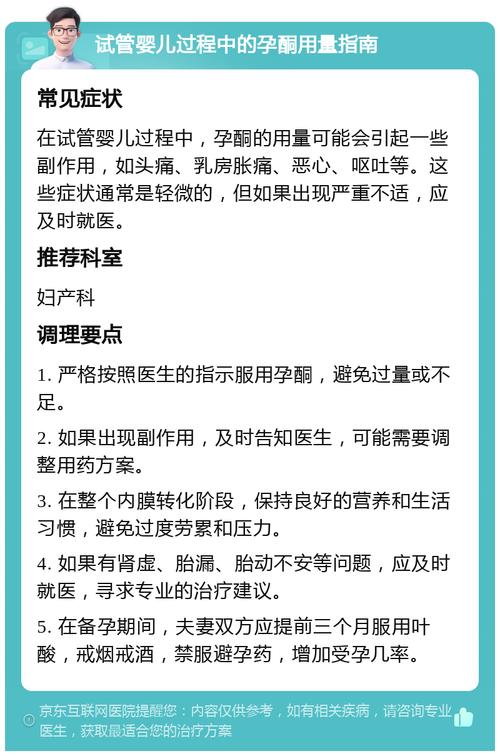 试管婴儿过程中的孕酮用量指南

常见症状

在试管婴儿过程中，孕酮的用量可能会引起一些副作用，如头痛、乳房胀痛、恶心、呕吐等。这些症状通常是轻微的，但如果出现严重不适，应及时就医。

推荐科室

妇产科

调理要点

1. 严格按照医生的指示服用孕酮，避免过量或不足。

2. 如果出现副作用，及时告知医生，可能需要调整用药方案。

3. 在整个内膜转化阶段，保持良好的营养和生活习惯，避免过度劳累和压力。

4. 如果有肾虚、胎漏、胎动不安等问题，应及时就医，寻求专业的治疗建议。

5. 在备孕期间，夫妻双方应提前三个月服用叶酸，戒烟戒酒，禁服避孕药，增加受孕几率。

京东互联网医院提醒您：内容仅供参考，如有相关疾病，请咨询专业医生，获取最适合您的治疗方案